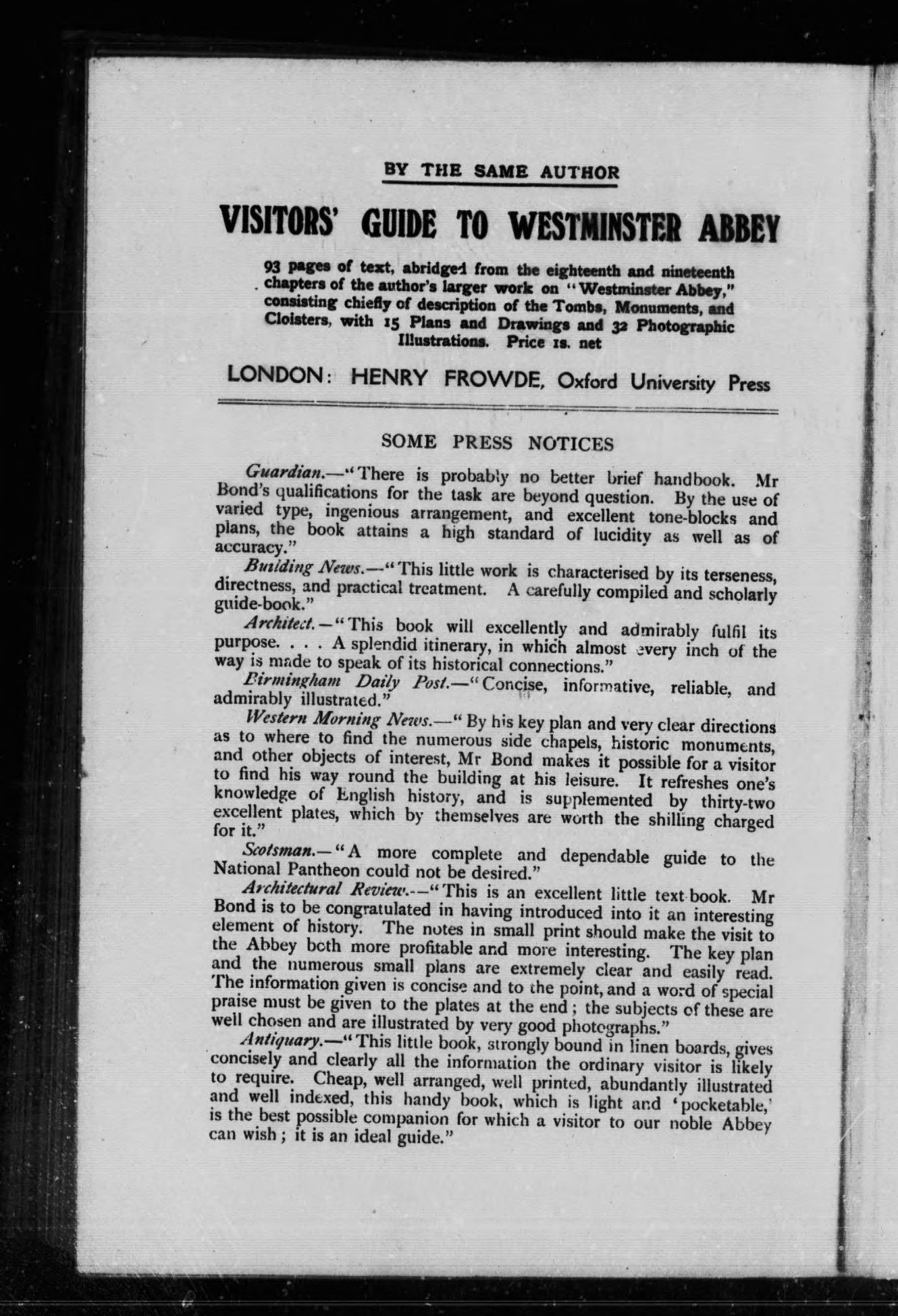 BY THE SAME AUTHOR

VISITORS' GUIDE TO WESTMINSTER ABBEY

93 pages of text, abridged from the eighteenth and nineteenth chapters of the author's larger work on "Westminster Abbey," consisting chiefly of description of the Tombs, Monuments, and Cloisters, with 15 Plans and Drawings and 32 Photographic Illustrations. Price 1s. net

LONDON: HENRY FROWDE, Oxford University Press

SOME PRESS NOTICES

Guardian.—"There is probably no better brief handbook. Mr Bond's qualifications for the task are beyond question. By the use of varied type, ingenious arrangement, and excellent tone-blocks and plans, the book attains a high standard of lucidity as well as of accuracy."

Building News.—"This little work is characterised by its terseness, directness, and practical treatment. A carefully compiled and scholarly guide-book."

Architect.—"This book will excellently and admirably fulfil its purpose. . . . A splendid itinerary, in which almost every inch of the way is made to speak of its historical connections."

Birmingham Daily Post.—"Concise, informative, reliable, and admirably illustrated."

Western Morning News.—"By his key plan and very clear directions as to where to find the numerous side chapels, historic monuments, and other objects of interest, Mr Bond makes it possible for a visitor to find his way round the building at his leisure. It refreshes one's knowledge of English history, and is supplemented by thirty-two excellent plates, which by themselves are worth the shilling charged for it."

Scotsman.—"A more complete and dependable guide to the National Pantheon could not be desired."

Architectural Review.—"This is an excellent little text-book. Mr Bond is to be congratulated in having introduced into it an interesting element of history. The notes in small print should make the visit to the Abbey both more profitable and more interesting. The key plan and the numerous small plans are extremely clear and easily read. The information given is concise and to the point, and a word of special praise must be given to the plates at the end; the subjects of these are well chosen and are illustrated by very good photographs."

Antiquary.—"This little book, strongly bound in linen boards, gives concisely and clearly all the information the ordinary visitor is likely to require. Cheap, well arranged, well printed, abundantly illustrated and well indexed, this handy book, which is light and 'pocketable,' is the best possible companion for which a visitor to our noble Abbey can wish; it is an ideal guide."